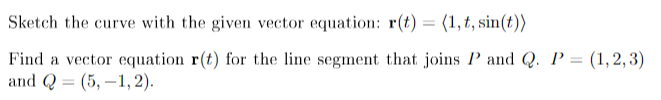 Sketch the curve with the given vector equation: $\mathbf{r}(t) = \langle 1, t, \sin(t) \rangle$

Find a vector equation $\mathbf{r}(t)$ for the line segment that joins $P$ and $Q$. $P = (1, 2, 3)$ and $Q = (5, -1, 2)$.